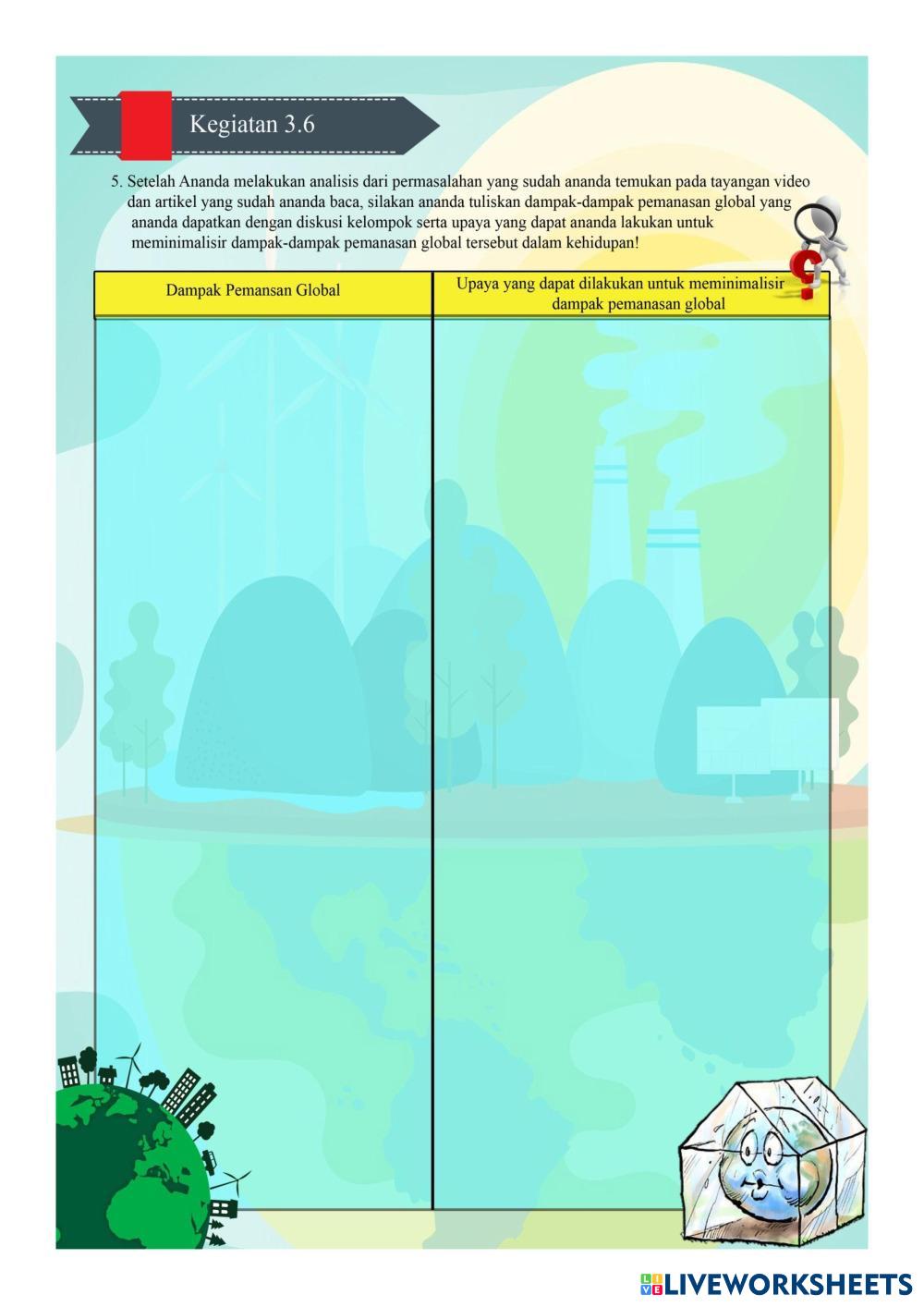 Kegiatan 3.6

5. Setelah Ananda melakukan analisis dari permasalahan yang sudah ananda temukan pada tayangan video dan artikel yang sudah ananda baca, silakan ananda tuliskan dampak-dampak pemanasan global yang ananda dapatkan dengan diskusi kelompok serta upaya yang dapat ananda lakukan untuk meminimalisir dampak-dampak pemanasan global tersebut dalam kehidupan!

| Dampak Pemansan Global | Upaya yang dapat dilakukan untuk meminimalisir dampak pemanasan global |
|---|---|
| | |

LIVEWORKSHEETS